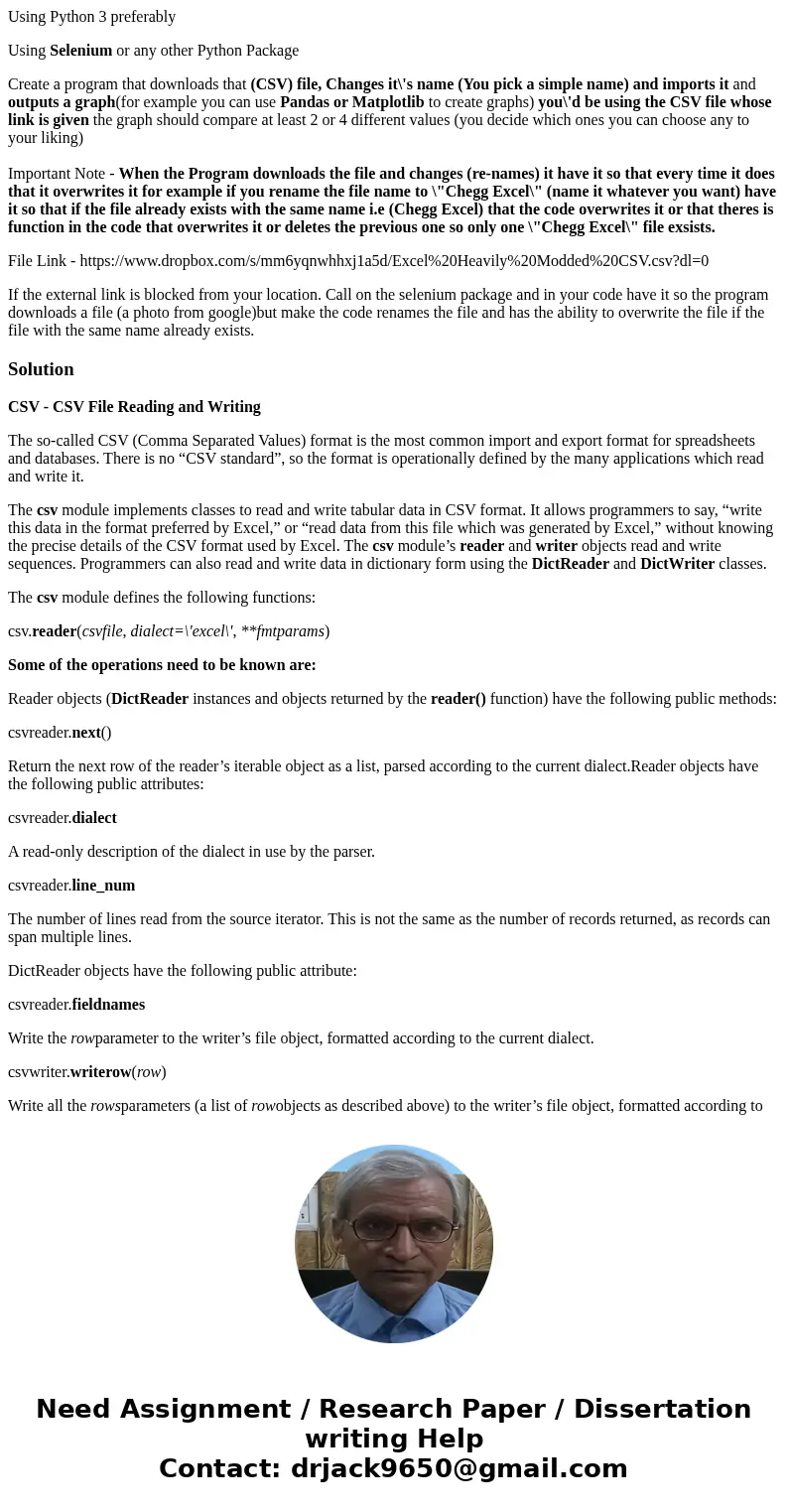 Using Python 3 preferably

Using Selenium or any other Python Package

Create a program that downloads that (CSV) file, Changes it\'s name (You pick a simple name) and imports it and outputs a graph(for example you can use Pandas or Matplotlib to create graphs) you\'d be using the CSV file whose link is given the graph should compare at least 2 or 4 different values (you decide which ones you can choose any to your liking)

Important Note - When the Program downloads the file and changes (re-names) it have it so that every time it does that it overwrites it for example if you rename the file name to \"Chegg Excel\" (name it whatever you want) have it so that if the file already exists with the same name i.e (Chegg Excel) that the code overwrites it or that theres is function in the code that overwrites it or deletes the previous one so only one \"Chegg Excel\" file exsists.

File Link - https://www.dropbox.com/s/mm6yqnwhhxj1a5d/Excel%20Heavily%20Modded%20CSV.csv?dl=0

If the external link is blocked from your location. Call on the selenium package and in your code have it so the program downloads a file (a photo from google)but make the code renames the file and has the ability to overwrite the file if the file with the same name already exists.

Solution

CSV - CSV File Reading and Writing

The so-called CSV (Comma Separated Values) format is the most common import and export format for spreadsheets and databases. There is no “CSV standard”, so the format is operationally defined by the many applications which read and write it.

The csv module implements classes to read and write tabular data in CSV format. It allows programmers to say, “write this data in the format preferred by Excel,” or “read data from this file which was generated by Excel,” without knowing the precise details of the CSV format used by Excel. The csv module’s reader and writer objects read and write sequences. Programmers can also read and write data in dictionary form using the DictReader and DictWriter classes.

The csv module defines the following functions:

csv.reader(csvfile, dialect=\'excel\', **fmtparams)

Some of the operations need to be known are:

Reader objects (DictReader instances and objects returned by the reader() function) have the following public methods:

csvreader.next()

Return the next row of the reader’s iterable object as a list, parsed according to the current dialect.Reader objects have the following public attributes:

csvreader.dialect

A read-only description of the dialect in use by the parser.

csvreader.line_num

The number of lines read from the source iterator. This is not the same as the number of records returned, as records can span multiple lines.

DictReader objects have the following public attribute:

csvreader.fieldnames

Write the rowparameter to the writer’s file object, formatted according to the current dialect.

csvwriter.writerow(row)

Write all the rowsparameters (a list of rowobjects as described above) to the writer’s file object, formatted according to

Need Assignment / Research Paper / Dissertation writing Help
Contact: drjack9650@gmail.com